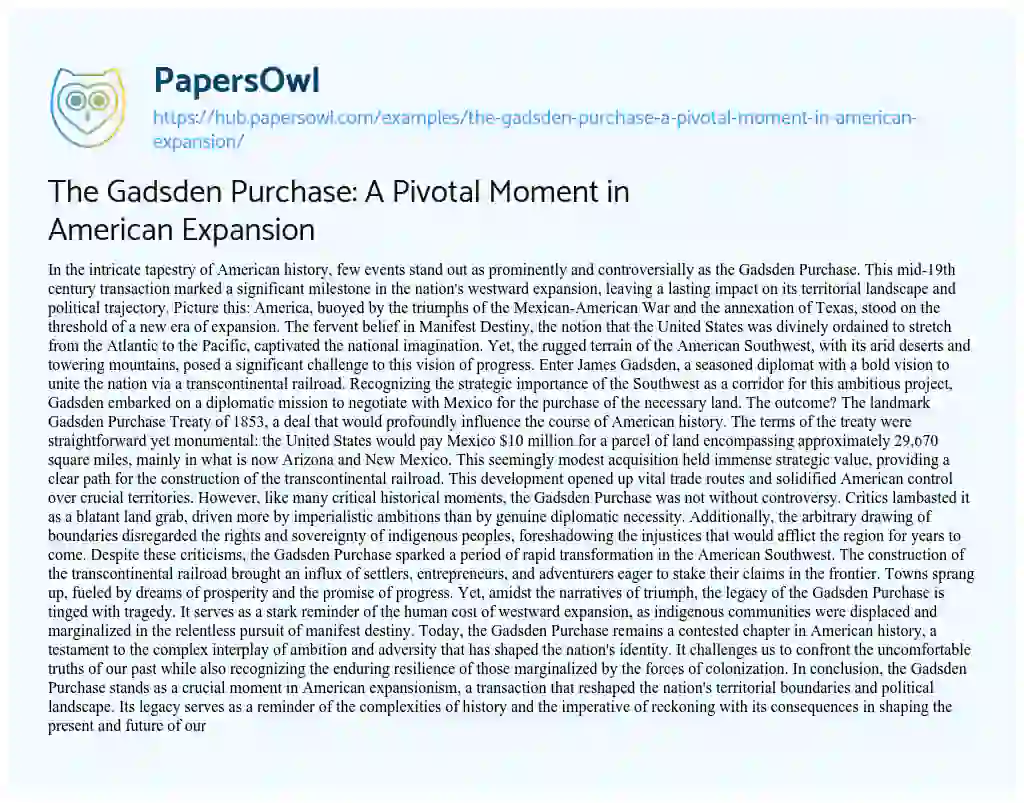 PapersOwl

https://hub.papersowl.com/examples/the-gadsden-purchase-a-pivotal-moment-in-american-expansion/

The Gadsden Purchase: A Pivotal Moment in American Expansion

In the intricate tapestry of American history, few events stand out as prominently and controversially as the Gadsden Purchase. This mid-19th century transaction marked a significant milestone in the nation's westward expansion, leaving a lasting impact on its territorial landscape and political trajectory. Picture this: America, buoyed by the triumphs of the Mexican-American War and the annexation of Texas, stood on the threshold of a new era of expansion. The fervent belief in Manifest Destiny, the notion that the United States was divinely ordained to stretch from the Atlantic to the Pacific, captivated the national imagination. Yet, the rugged terrain of the American Southwest, with its arid deserts and towering mountains, posed a significant challenge to this vision of progress. Enter James Gadsden, a seasoned diplomat with a bold vision to unite the nation via a transcontinental railroad. Recognizing the strategic importance of the Southwest as a corridor for this ambitious project, Gadsden embarked on a diplomatic mission to negotiate with Mexico for the purchase of the necessary land. The outcome? The landmark Gadsden Purchase Treaty of 1853, a deal that would profoundly influence the course of American history. The terms of the treaty were straightforward yet monumental: the United States would pay Mexico $10 million for a parcel of land encompassing approximately 29,670 square miles, mainly in what is now Arizona and New Mexico. This seemingly modest acquisition held immense strategic value, providing a clear path for the construction of the transcontinental railroad. This development opened up vital trade routes and solidified American control over crucial territories. However, like many critical historical moments, the Gadsden Purchase was not without controversy. Critics lambasted it as a blatant land grab, driven more by imperialistic ambitions than by genuine diplomatic necessity. Additionally, the arbitrary drawing of boundaries disregarded the rights and sovereignty of indigenous peoples, foreshadowing the injustices that would afflict the region for years to come. Despite these criticisms, the Gadsden Purchase sparked a period of rapid transformation in the American Southwest. The construction of the transcontinental railroad brought an influx of settlers, entrepreneurs, and adventurers eager to stake their claims in the frontier. Towns sprang up, fueled by dreams of prosperity and the promise of progress. Yet, amidst the narratives of triumph, the legacy of the Gadsden Purchase is tinged with tragedy. It serves as a stark reminder of the human cost of westward expansion, as indigenous communities were displaced and marginalized in the relentless pursuit of manifest destiny. Today, the Gadsden Purchase remains a contested chapter in American history, a testament to the complex interplay of ambition and adversity that has shaped the nation's identity. It challenges us to confront the uncomfortable truths of our past while also recognizing the enduring resilience of those marginalized by the forces of colonization. In conclusion, the Gadsden Purchase stands as a crucial moment in American expansionism, a transaction that reshaped the nation's territorial boundaries and political landscape. Its legacy serves as a reminder of the complexities of history and the imperative of reckoning with its consequences in shaping the present and future of our